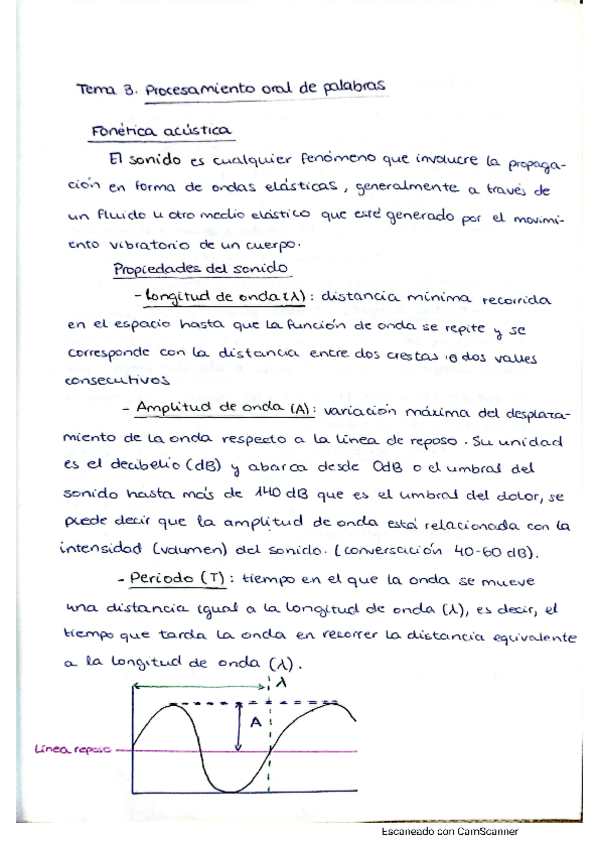 Tema 3. Procesamiento oral de palabras

Fonética acústica

El sonido es cualquier fenómeno que involucre la propagación en forma de ondas elásticas, generalmente a través de un fluido u otro medio elástico que esté generado por el movimiento vibratorio de un cuerpo.

Propiedades del sonido

- Longitud de onda ($\lambda$): distancia mínima recorrida en el espacio hasta que la función de onda se repite y se corresponde con la distancia entre dos crestas o dos valles consecutivos

- Amplitud de onda (A): variación máxima del desplazamiento de la onda respecto a la línea de reposo. Su unidad es el decibelio (dB) y abarca desde 0dB o el umbral del sonido hasta más de 140 dB que es el umbral del dolor, se puede decir que la amplitud de onda está relacionada con la intensidad (volumen) del sonido. (conversación 40-60 dB).

- Periodo (T): tiempo en el que la onda se mueve una distancia igual a la longitud de onda ($\lambda$), es decir, el tiempo que tarda la onda en recorrer la distancia equivalente a la longitud de onda ($\lambda$).

$\lambda$
A
Línea reposo

Escaneado con CamScanner